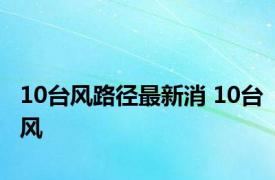 10台风路径最新消 10台风